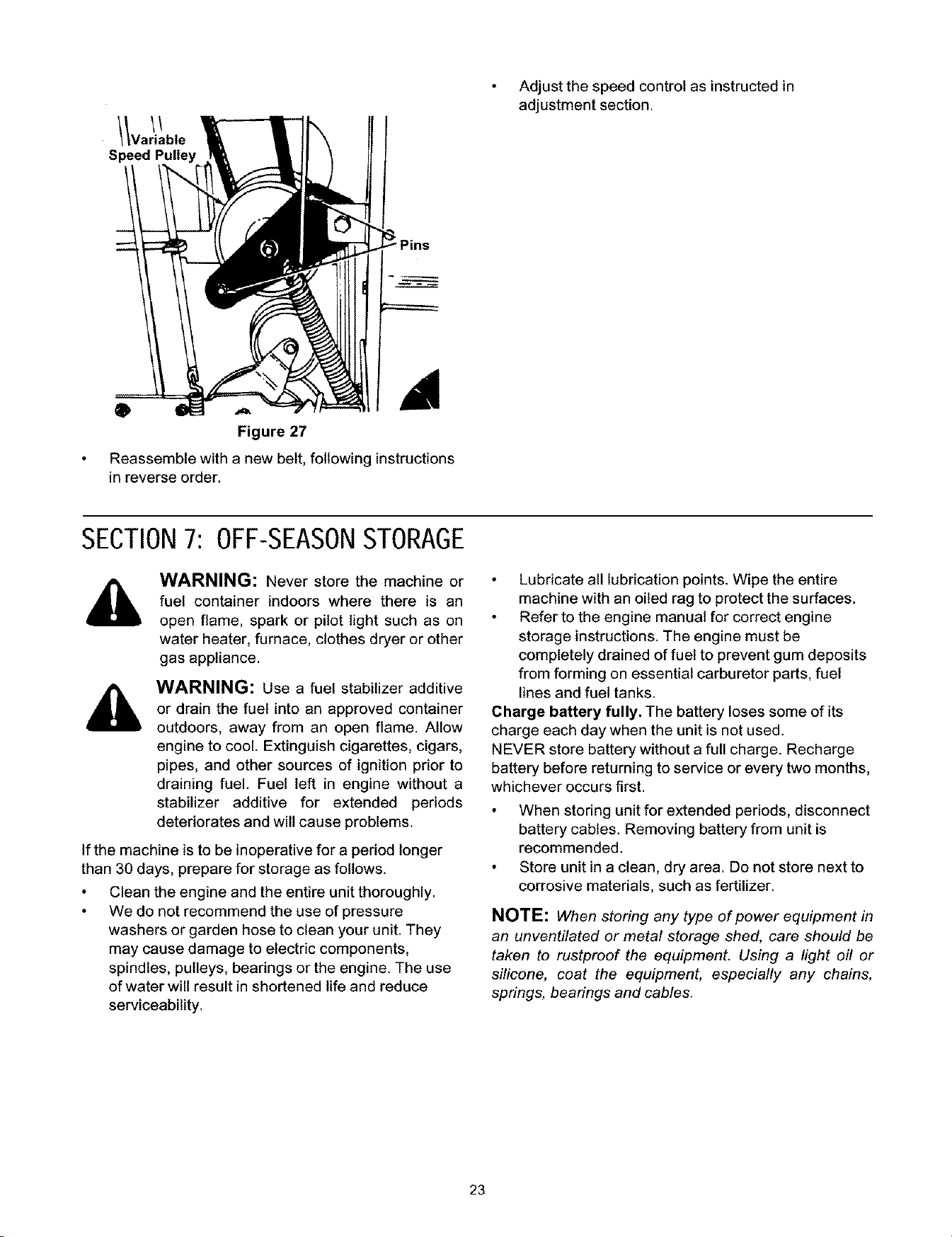 Variable
Speed Pulley

Pins

Figure 27

• Reassemble with a new belt, following instructions in reverse order.

• Adjust the speed control as instructed in adjustment section.

SECTION 7: OFF-SEASON STORAGE

WARNING: Never store the machine or fuel container indoors where there is an open flame, spark or pilot light such as on water heater, furnace, clothes dryer or other gas appliance.

WARNING: Use a fuel stabilizer additive or drain the fuel into an approved container outdoors, away from an open flame. Allow engine to cool. Extinguish cigarettes, cigars, pipes, and other sources of ignition prior to draining fuel. Fuel left in engine without a stabilizer additive for extended periods deteriorates and will cause problems.

If the machine is to be inoperative for a period longer than 30 days, prepare for storage as follows.

• Clean the engine and the entire unit thoroughly.
• We do not recommend the use of pressure washers or garden hose to clean your unit. They may cause damage to electric components, spindles, pulleys, bearings or the engine. The use of water will result in shortened life and reduce serviceability.

• Lubricate all lubrication points. Wipe the entire machine with an oiled rag to protect the surfaces.
• Refer to the engine manual for correct engine storage instructions. The engine must be completely drained of fuel to prevent gum deposits from forming on essential carburetor parts, fuel lines and fuel tanks.

Charge battery fully. The battery loses some of its charge each day when the unit is not used. NEVER store battery without a full charge. Recharge battery before returning to service or every two months, whichever occurs first.

• When storing unit for extended periods, disconnect battery cables. Removing battery from unit is recommended.
• Store unit in a clean, dry area. Do not store next to corrosive materials, such as fertilizer.

NOTE: When storing any type of power equipment in an unventilated or metal storage shed, care should be taken to rustproof the equipment. Using a light oil or silicone, coat the equipment, especially any chains, springs, bearings and cables.

23